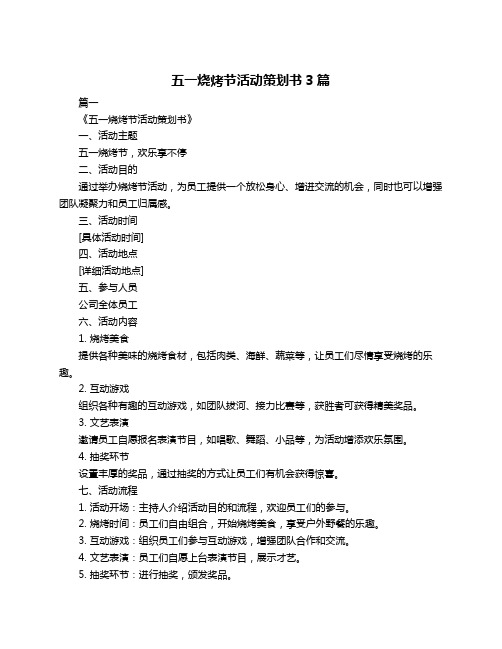 五一烧烤节活动策划书 3 篇

篇一

《五一烧烤节活动策划书》

一、活动主题

五一烧烤节，欢乐享不停

二、活动目的

通过举办烧烤节活动，为员工提供一个放松身心、增进交流的机会，同时也可以增强团队凝聚力和员工归属感。

三、活动时间

[具体活动时间]

四、活动地点

[详细活动地点]

五、参与人员

公司全体员工

六、活动内容

1. 烧烤美食

提供各种美味的烧烤食材，包括肉类、海鲜、蔬菜等，让员工们尽情享受烧烤的乐趣。

2. 互动游戏

组织各种有趣的互动游戏，如团队拔河、接力比赛等，获胜者可获得精美奖品。

3. 文艺表演

邀请员工自愿报名表演节目，如唱歌、舞蹈、小品等，为活动增添欢乐氛围。

4. 抽奖环节

设置丰厚的奖品，通过抽奖的方式让员工们有机会获得惊喜。

七、活动流程

1. 活动开场：主持人介绍活动目的和流程，欢迎员工们的参与。

2. 烧烤时间：员工们自由组合，开始烧烤美食，享受户外野餐的乐趣。

3. 互动游戏：组织员工们参与互动游戏，增强团队合作和交流。

4. 文艺表演：员工们自愿上台表演节目，展示才艺。

5. 抽奖环节：进行抽奖，颁发奖品。